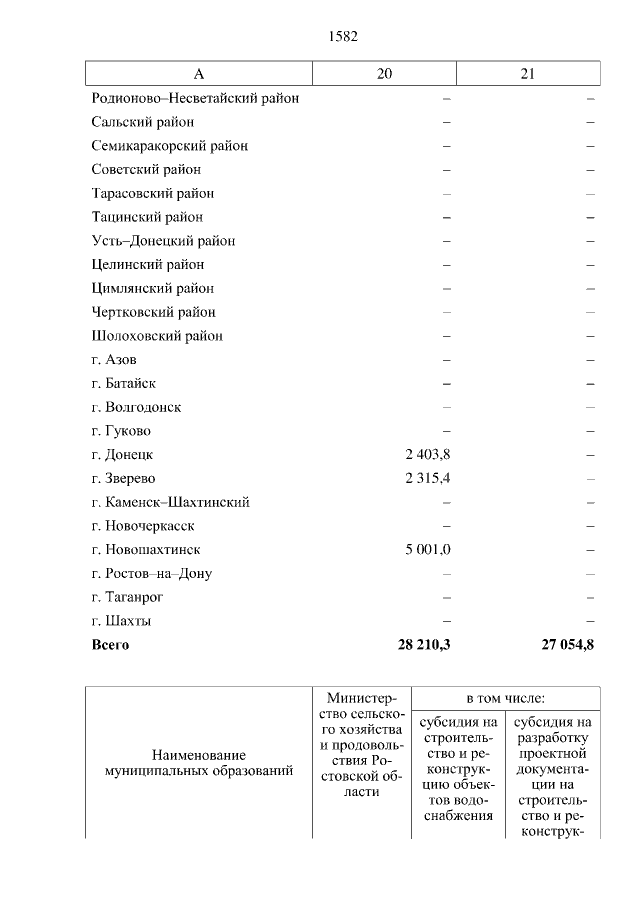 1582

| А | 20 | 21 |
|---|---|---|
| Родионово–Несветайский район | – | – |
| Сальский район | – | – |
| Семикаракорский район | – | – |
| Советский район | – | – |
| Тарасовский район | – | – |
| Тацинский район | – | – |
| Усть–Донецкий район | – | – |
| Целинский район | – | – |
| Цимлянский район | – | – |
| Чертковский район | – | – |
| Шолоховский район | – | – |
| г. Азов | – | – |
| г. Батайск | – | – |
| г. Волгодонск | – | – |
| г. Гуково | – | – |
| г. Донецк | 2 403,8 | – |
| г. Зверево | 2 315,4 | – |
| г. Каменск–Шахтинский | – | – |
| г. Новочеркасск | – | – |
| г. Новошахтинск | 5 001,0 | – |
| г. Ростов–на–Дону | – | – |
| г. Таганрог | – | – |
| г. Шахты | – | – |
| **Всего** | **28 210,3** | **27 054,8** |

| Наименование муниципальных образований | Министерство сельского хозяйства и продовольствия Ростовской области | в том числе: | |
|---|---|---|---|
| | | субсидия на строительство и реконструкцию объектов водоснабжения | субсидия на разработку проектной документации на строительство и реконструк- |